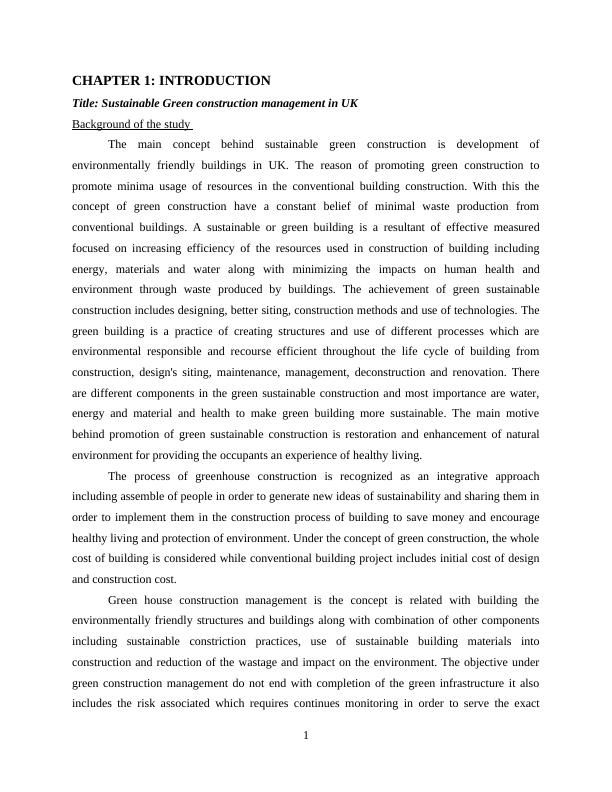 CHAPTER 1: INTRODUCTION

Title: Sustainable Green construction management in UK

Background of the study

The main concept behind sustainable green construction is development of environmentally friendly buildings in UK. The reason of promoting green construction to promote minima usage of resources in the conventional building construction. With this the concept of green construction have a constant belief of minimal waste production from conventional buildings. A sustainable or green building is a resultant of effective measured focused on increasing efficiency of the resources used in construction of building including energy, materials and water along with minimizing the impacts on human health and environment through waste produced by buildings. The achievement of green sustainable construction includes designing, better siting, construction methods and use of technologies. The green building is a practice of creating structures and use of different processes which are environmental responsible and recourse efficient throughout the life cycle of building from construction, design's siting, maintenance, management, deconstruction and renovation. There are different components in the green sustainable construction and most importance are water, energy and material and health to make green building more sustainable. The main motive behind promotion of green sustainable construction is restoration and enhancement of natural environment for providing the occupants an experience of healthy living.

The process of greenhouse construction is recognized as an integrative approach including assemble of people in order to generate new ideas of sustainability and sharing them in order to implement them in the construction process of building to save money and encourage healthy living and protection of environment. Under the concept of green construction, the whole cost of building is considered while conventional building project includes initial cost of design and construction cost.

Green house construction management is the concept is related with building the environmentally friendly structures and buildings along with combination of other components including sustainable constriction practices, use of sustainable building materials into construction and reduction of the wastage and impact on the environment. The objective under green construction management do not end with completion of the green infrastructure it also includes the risk associated which requires continues monitoring in order to serve the exact

1